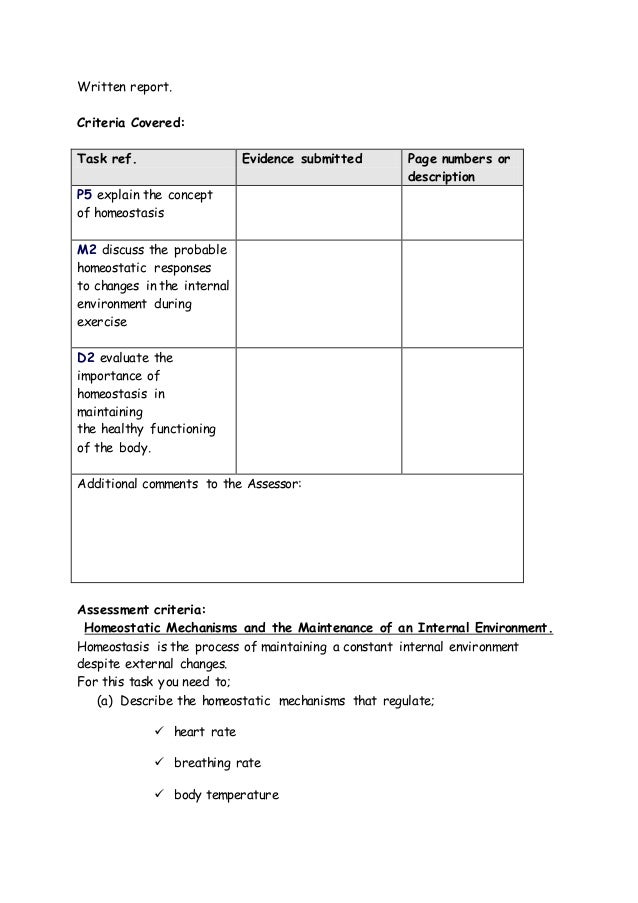 Written report.

Criteria Covered:

| Task ref. | Evidence submitted | Page numbers or description |
|---|---|---|
| P5 explain the concept of homeostasis | | |
| M2 discuss the probable homeostatic responses to changes in the internal environment during exercise | | |
| D2 evaluate the importance of homeostasis in maintaining the healthy functioning of the body. | | |
| Additional comments to the Assessor: | | |

Assessment criteria:
Homeostatic Mechanisms and the Maintenance of an Internal Environment.
Homeostasis is the process of maintaining a constant internal environment despite external changes.
For this task you need to;
(a) Describe the homeostatic mechanisms that regulate;

✓ heart rate

✓ breathing rate

✓ body temperature